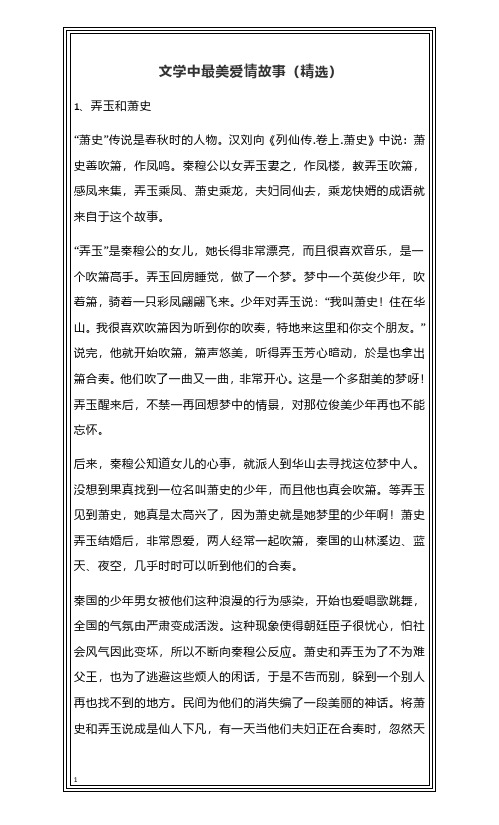 文学中最美爱情故事（精选）

1、弄玉和萧史

“萧史”传说是春秋时的人物。汉刘向《列仙传.卷上.萧史》中说：萧史善吹箫，作凤鸣。秦穆公以女弄玉妻之，作凤楼，教弄玉吹箫，感凤来集，弄玉乘凤、萧史乘龙，夫妇同仙去，乘龙快婿的成语就来自于这个故事。

“弄玉”是秦穆公的女儿，她长得非常漂亮，而且很喜欢音乐，是一个吹箫高手。弄玉回房睡觉，做了一个梦。梦中一个英俊少年，吹着箫，骑着一只彩凤翩翩飞来。少年对弄玉说：“我叫萧史！住在华山。我很喜欢吹箫因为听到你的吹奏，特地来这里和你交个朋友。”说完，他就开始吹箫，箫声悠美，听得弄玉芳心暗动，於是也拿出箫合奏。他们吹了一曲又一曲，非常开心。这是一个多甜美的梦呀！弄玉醒来后，不禁一再回想梦中的情景，对那位俊美少年再也不能忘怀。

后来，秦穆公知道女儿的心事，就派人到华山去寻找这位梦中人。没想到果真找到一位名叫萧史的少年，而且他也真会吹箫。等弄玉见到萧史，她真是太高兴了，因为萧史就是她梦里的少年啊！萧史弄玉结婚后，非常恩爱，两人经常一起吹箫，秦国的山林溪边、蓝天、夜空，几乎时时可以听到他们的合奏。

秦国的少年男女被他们这种浪漫的行为感染，开始也爱唱歌跳舞，全国的气氛由严肃变成活泼。这种现象使得朝廷臣子很忧心，怕社会风气因此变坏，所以不断向秦穆公反应。萧史和弄玉为了不为难父王，也为了逃避这些烦人的闲话，于是不告而别，躲到一个别人再也找不到的地方。民间为他们的消失编了一段美丽的神话。将萧史和弄玉说成是仙人下凡，有一天当他们夫妇正在合奏时，忽然天

1